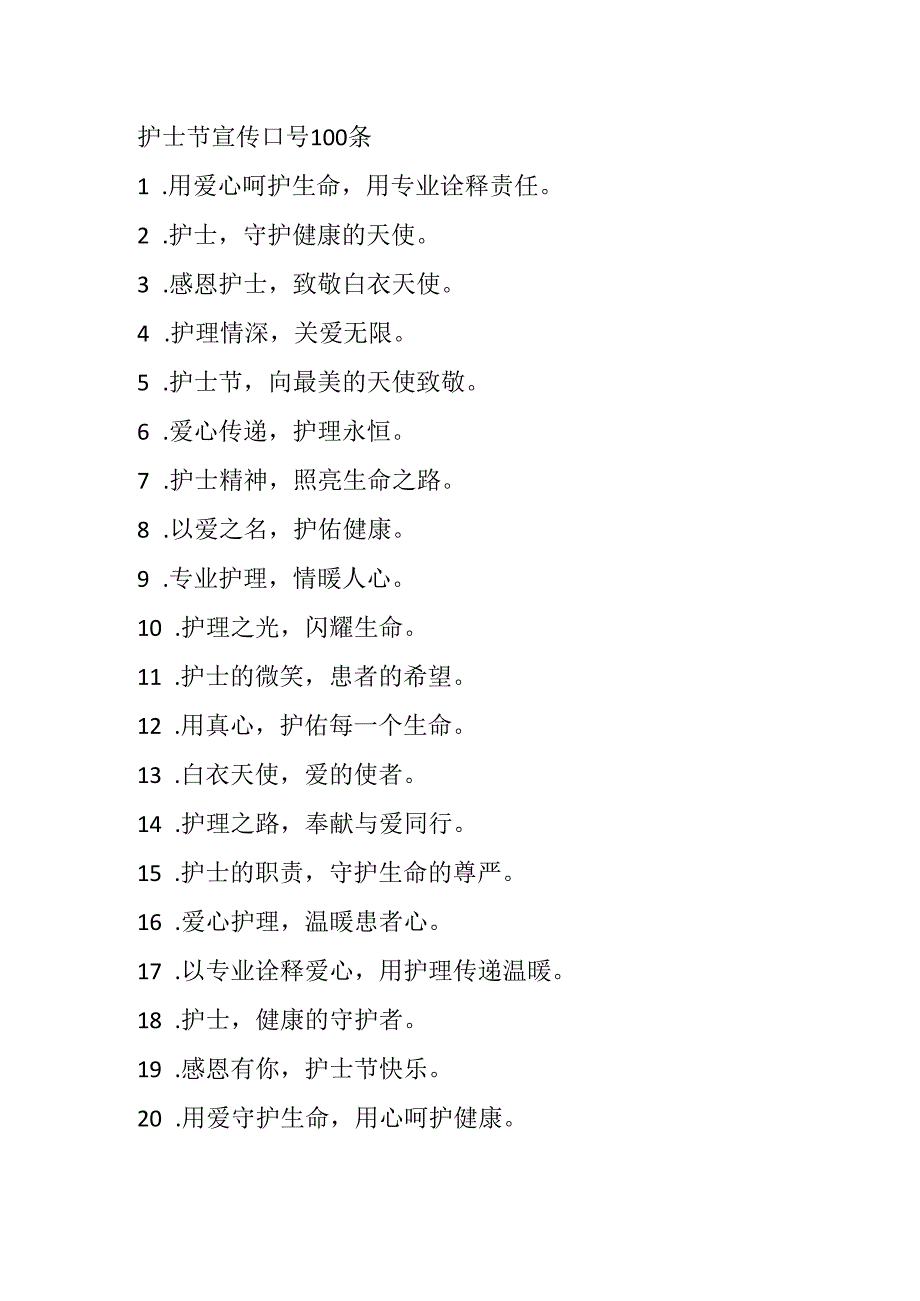 护士节宣传口号100条

1 .用爱心呵护生命，用专业诠释责任。

2 .护士，守护健康的天使。

3 .感恩护士，致敬白衣天使。

4 .护理情深，关爱无限。

5 .护士节，向最美的天使致敬。

6 .爱心传递，护理永恒。

7 .护士精神，照亮生命之路。

8 .以爱之名，护佑健康。

9 .专业护理，情暖人心。

10 .护理之光，闪耀生命。

11 .护士的微笑，患者的希望。

12 .用真心，护佑每一个生命。

13 .白衣天使，爱的使者。

14 .护理之路，奉献与爱同行。

15 .护士的职责，守护生命的尊严。

16 .爱心护理，温暖患者心。

17 .以专业诠释爱心，用护理传递温暖。

18 .护士，健康的守护者。

19 .感恩有你，护士节快乐。

20 .用爱守护生命，用心呵护健康。